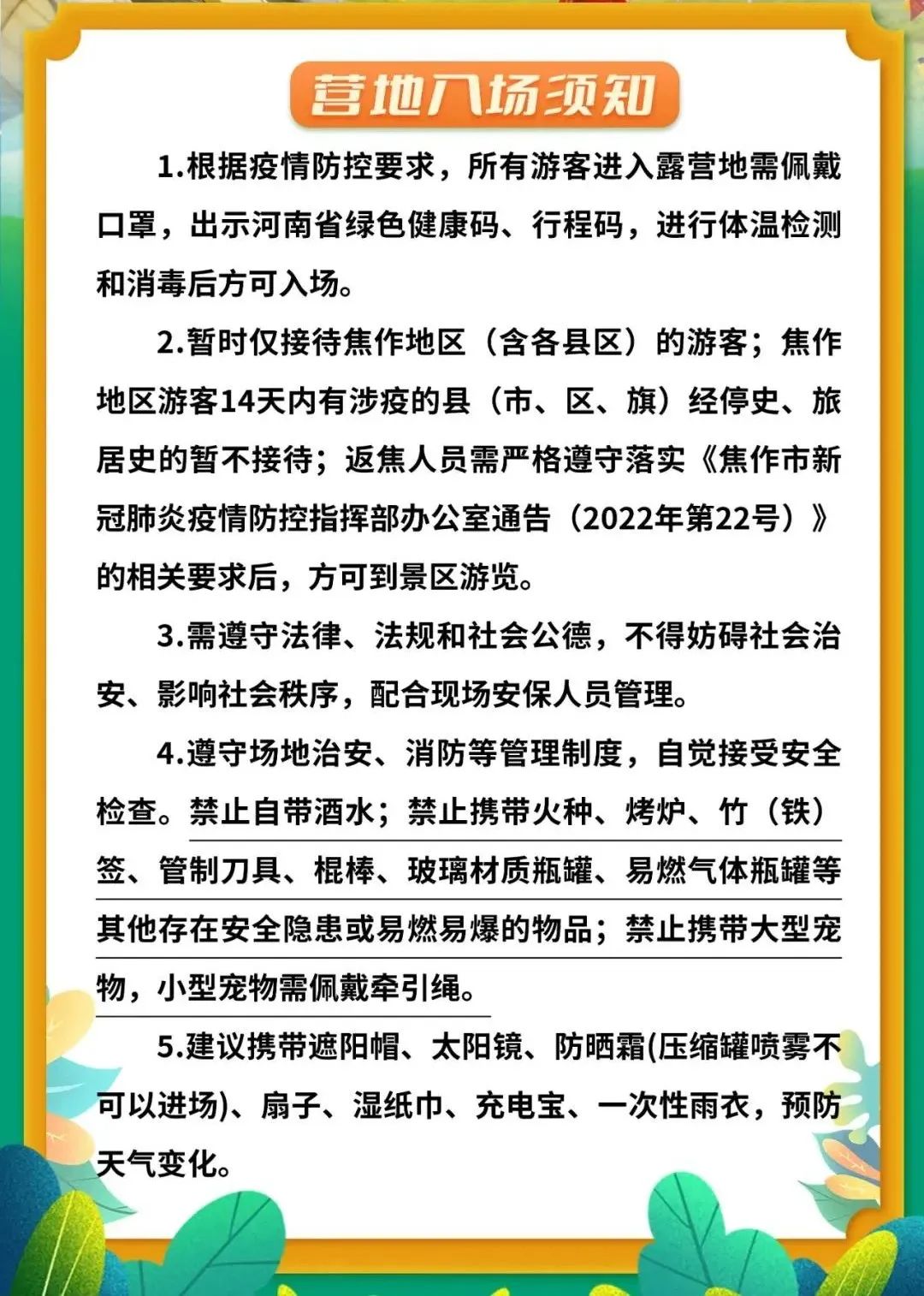 营地入场须知

1.根据疫情防控要求，所有游客进入露营地需佩戴口罩，出示河南省绿色健康码、行程码，进行体温检测和消毒后方可入场。

2.暂时仅接待焦作地区（含各县区）的游客；焦作地区游客14天内有涉疫的县（市、区、旗）经停史、旅居史的暂不接待；返焦人员需严格遵守落实《焦作市新冠肺炎疫情防控指挥部办公室通告（2022年第22号）》的相关要求后，方可到景区游览。

3.需遵守法律、法规和社会公德，不得妨碍社会治安、影响社会秩序，配合现场安保人员管理。

4.遵守场地治安、消防等管理制度，自觉接受安全检查。禁止自带酒水；禁止携带火种、烤炉、竹（铁）签、管制刀具、棍棒、玻璃材质瓶罐、易燃气体瓶罐等其他存在安全隐患或易燃易爆的物品；禁止携带大型宠物，小型宠物需佩戴牵引绳。

5.建议携带遮阳帽、太阳镜、防晒霜(压缩罐喷雾不可以进场)、扇子、湿纸巾、充电宝、一次性雨衣，预防天气变化。